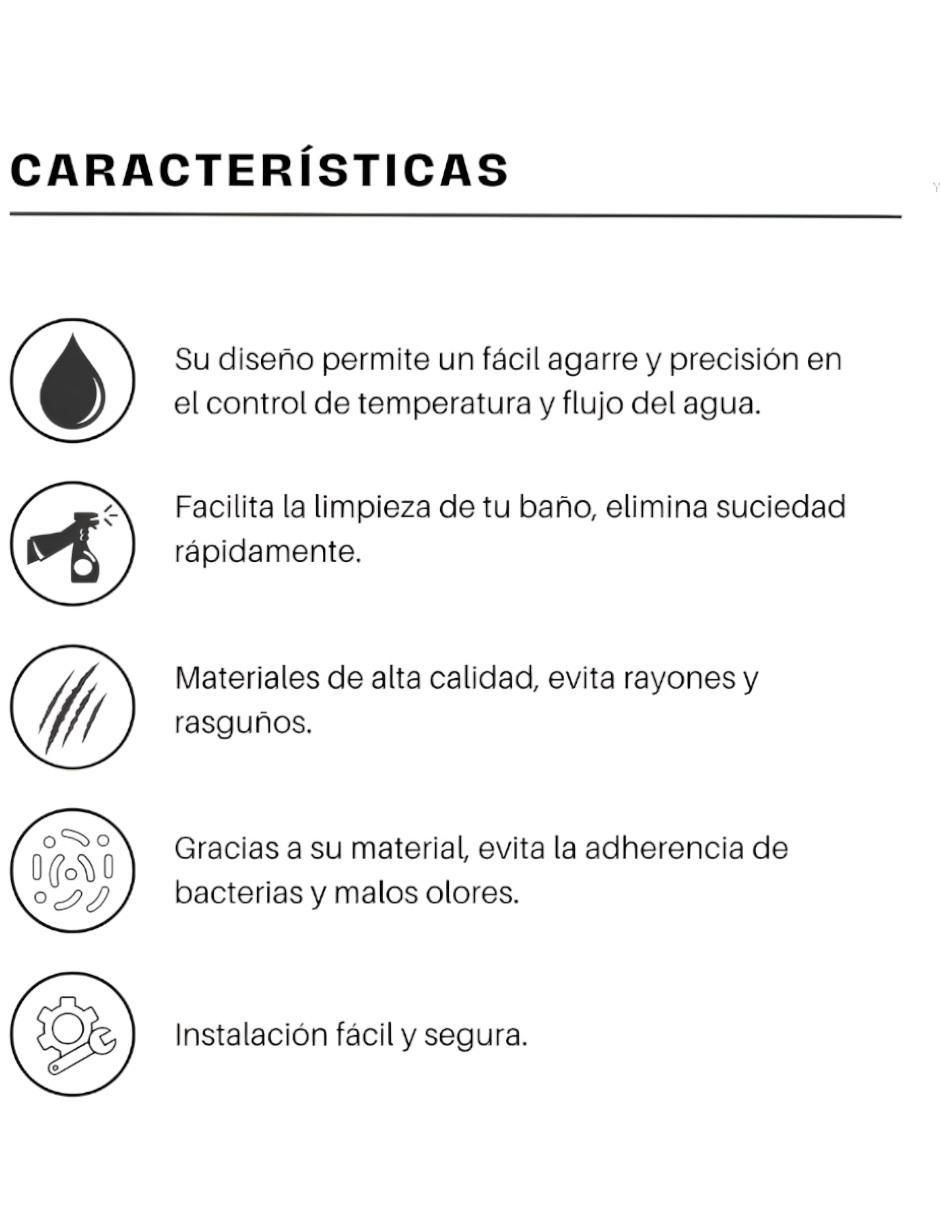 CARACTERÍSTICAS

Su diseño permite un fácil agarre y precisión en el control de temperatura y flujo del agua.

Facilita la limpieza de tu baño, elimina suciedad rápidamente.

Materiales de alta calidad, evita rayones y rasguños.

Gracias a su material, evita la adherencia de bacterias y malos olores.

Instalación fácil y segura.